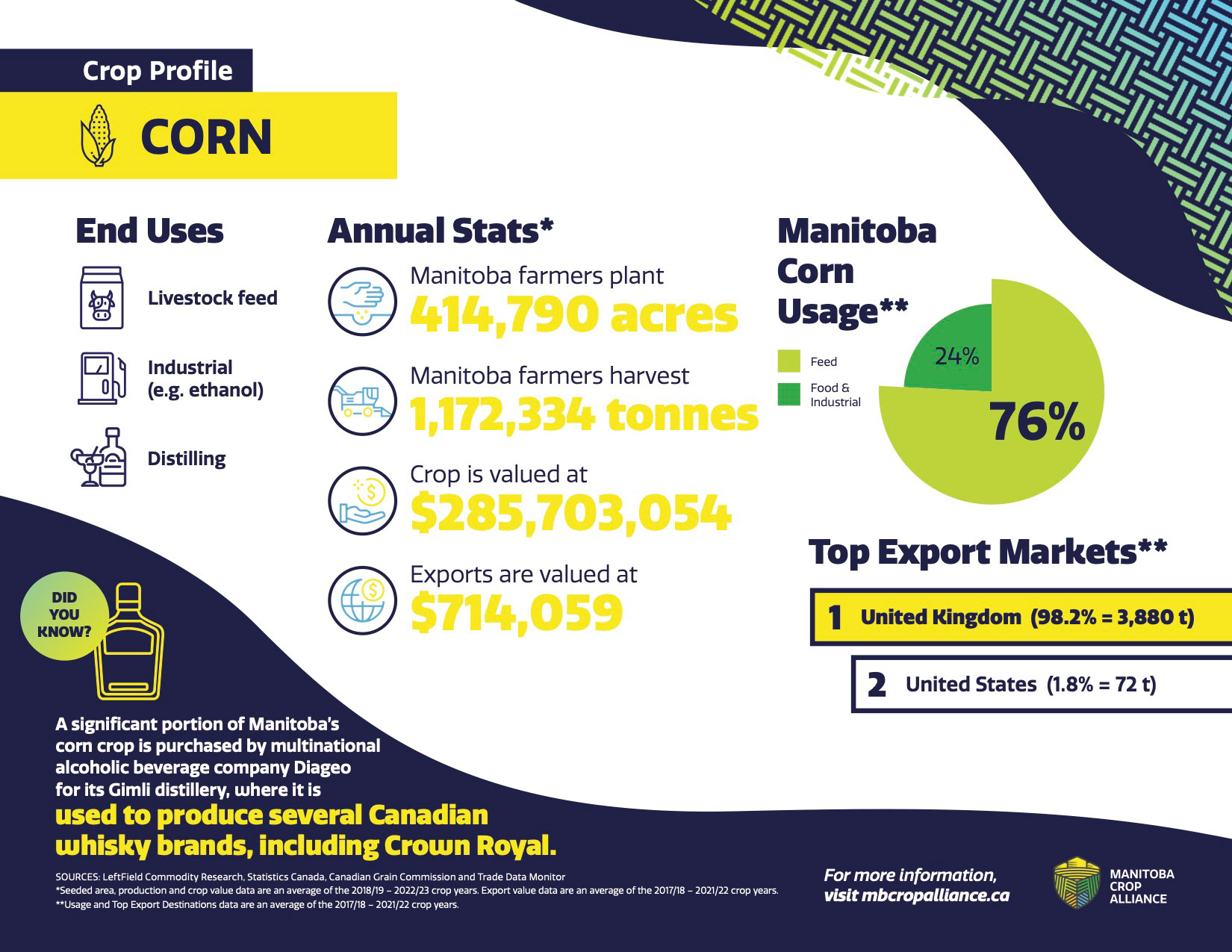 Crop Profile

CORN

End Uses

Livestock feed

Industrial (e.g. ethanol)

Distilling

Annual Stats*

Manitoba farmers plant
414,790 acres

Manitoba farmers harvest
1,172,334 tonnes

Crop is valued at
$285,703,054

Exports are valued at
$714,059

Manitoba Corn Usage**

Feed

Food & Industrial

24%

76%

Top Export Markets**

1 United Kingdom (98.2% = 3,880 t)

2 United States (1.8% = 72 t)

DID YOU KNOW?

A significant portion of Manitoba's corn crop is purchased by multinational alcoholic beverage company Diageo for its Gimli distillery, where it is used to produce several Canadian whisky brands, including Crown Royal.

SOURCES: LeftField Commodity Research, Statistics Canada, Canadian Grain Commission and Trade Data Monitor
*Seeded area, production and crop value data are an average of the 2018/19 – 2022/23 crop years. Export value data are an average of the 2017/18 – 2021/22 crop years.
**Usage and Top Export Destinations data are an average of the 2017/18 – 2021/22 crop years.

For more information, visit mbcropalliance.ca

MANITOBA CROP ALLIANCE